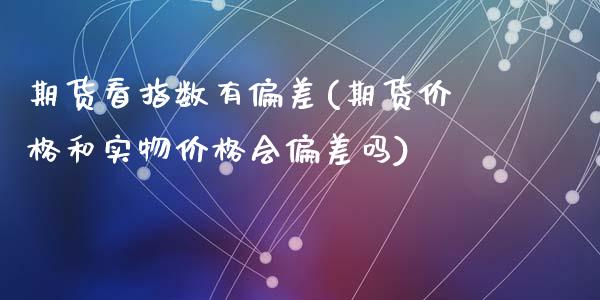 期货看指数有偏差(期货价格和实物价格会偏差吗)